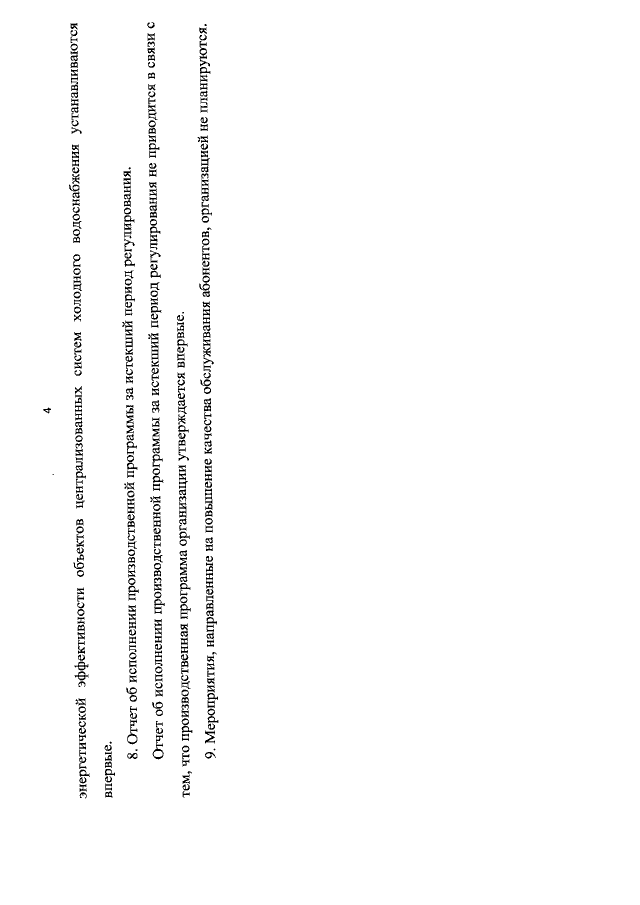 4

энергетической эффективности объектов централизованных систем холодного водоснабжения устанавливаются впервые.

8. Отчет об исполнении производственной программы за истекший период регулирования.

Отчет об исполнении производственной программы за истекший период регулирования не приводится в связи с тем, что производственная программа организации утверждается впервые.

9. Мероприятия, направленные на повышение качества обслуживания абонентов, организацией не планируются.